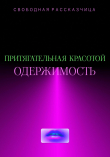 СВОБОДНАЯ РАССКАЗЧИЦА

ПРИТЯГАТЕЛЬНАЯ КРАСОТОЙ
ОДЕРЖИМОСТЬ